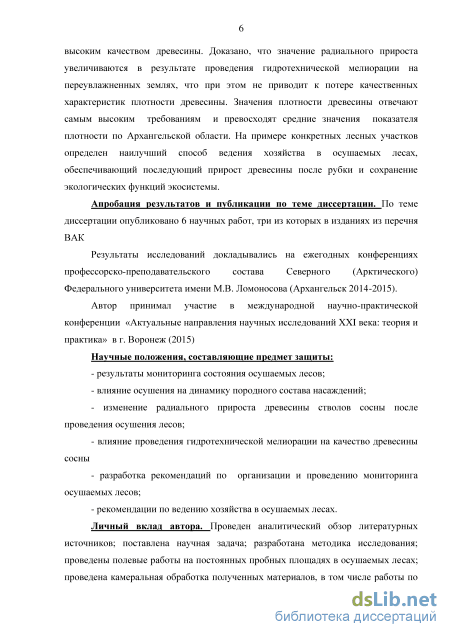 6

высоким качеством древесины. Доказано, что значение радиального прироста увеличиваются в результате проведения гидротехнической мелиорации на переувлажненных землях, что при этом не приводит к потере качественных характеристик плотности древесины. Значения плотности древесины отвечают самым высоким требованиям и превосходят средние значения показателя плотности по Архангельской области. На примере конкретных лесных участков определен наилучший способ ведения хозяйства в осушаемых лесах, обеспечивающий последующий прирост древесины после рубки и сохранение экологических функций экосистемы.

Апробация результатов и публикации по теме диссертации. По теме диссертации опубликовано 6 научных работ, три из которых в изданиях из перечня ВАК

Результаты исследований докладывались на ежегодных конференциях профессорско-преподавательского состава Северного (Арктического) Федерального университета имени М.В. Ломоносова (Архангельск 2014-2015).

Автор принимал участие в международной научно-практической конференции «Актуальные направления научных исследований XXI века: теория и практика» в г. Воронеж (2015)

Научные положения, составляющие предмет защиты:

- результаты мониторинга состояния осушаемых лесов;

- влияние осушения на динамику породного состава насаждений;

- изменение радиального прироста древесины стволов сосны после проведения осушения лесов;

- влияние проведения гидротехнической мелиорации на качество древесины сосны

- разработка рекомендаций по организации и проведению мониторинга осушаемых лесов;

- рекомендации по ведению хозяйства в осушаемых лесах.

Личный вклад автора. Проведен аналитический обзор литературных источников; поставлена научная задача; разработана методика исследования; проведены полевые работы на постоянных пробных площадях в осушаемых лесах; проведена камеральная обработка полученных материалов, в том числе работы по

dsLib.net
библиотека диссертаций